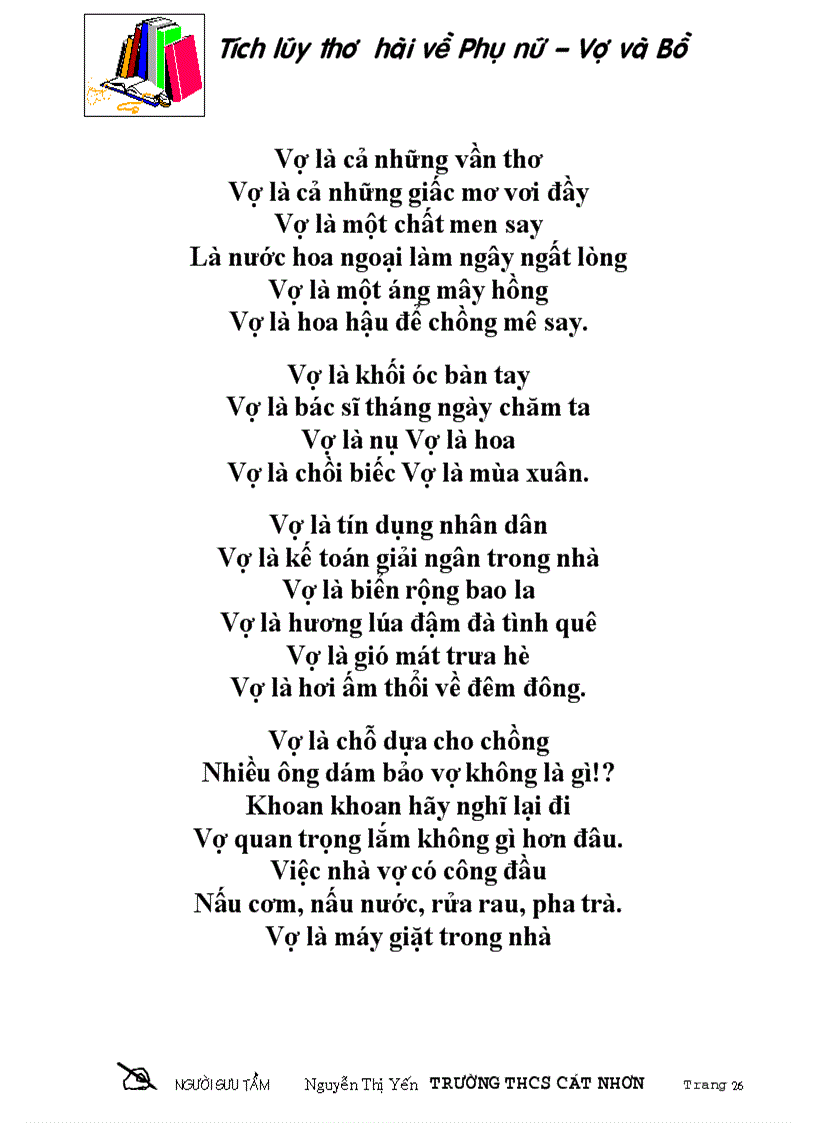 Tích lũy thơ hài về Phụ nữ – Vợ và Bồ

Vợ là cả những vần thơ
Vợ là cả những giấc mơ vơi đầy
Vợ là một chất men say
Là nước hoa ngoại làm ngây ngất lòng
Vợ là một áng mây hồng
Vợ là hoa hậu để chồng mê say.

Vợ là khối óc bàn tay
Vợ là bác sĩ tháng ngày chăm ta
Vợ là nụ Vợ là hoa
Vợ là chồi biếc Vợ là mùa xuân.

Vợ là tín dụng nhân dân
Vợ là kế toán giải ngân trong nhà
Vợ là biển rộng bao la
Vợ là hương lúa đậm đà tình quê
Vợ là gió mát trưa hè
Vợ là hơi ấm thổi về đêm đông.

Vợ là chỗ dựa cho chồng
Nhiều ông dám bảo vợ không là gì!?
Khoan khoan hãy nghĩ lại đi
Vợ quan trọng lắm không gì hơn đâu.
Việc nhà vợ có công đầu
Nấu cơm, nấu nước, rửa rau, pha trà.
Vợ là máy giặt trong nhà

NGƯỜI SƯU TẦM Nguyễn Thị Yến TRƯỜNG THCS CÁT NHƠN Trang 26